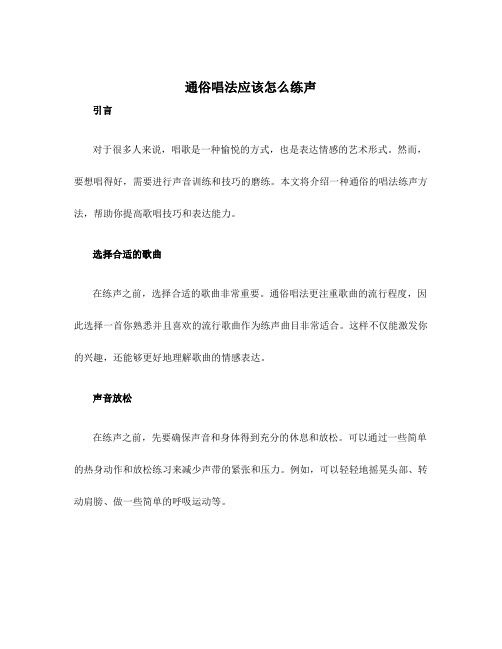 通俗唱法应该怎么练声

引言

对于很多人来说，唱歌是一种愉悦的方式，也是表达情感的艺术形式。然而，要想唱得好，需要进行声音训练和技巧的磨练。本文将介绍一种通俗的唱法练声方法，帮助你提高歌唱技巧和表达能力。

选择合适的歌曲

在练声之前，选择合适的歌曲非常重要。通俗唱法更注重歌曲的流行程度，因此选择一首你熟悉并且喜欢的流行歌曲作为练声曲目非常适合。这样不仅能激发你的兴趣，还能够更好地理解歌曲的情感表达。

声音放松

在练声之前，先要确保声音和身体得到充分的休息和放松。可以通过一些简单的热身动作和放松练习来减少声带的紧张和压力。例如，可以轻轻地摇晃头部、转动肩膀、做一些简单的呼吸运动等。